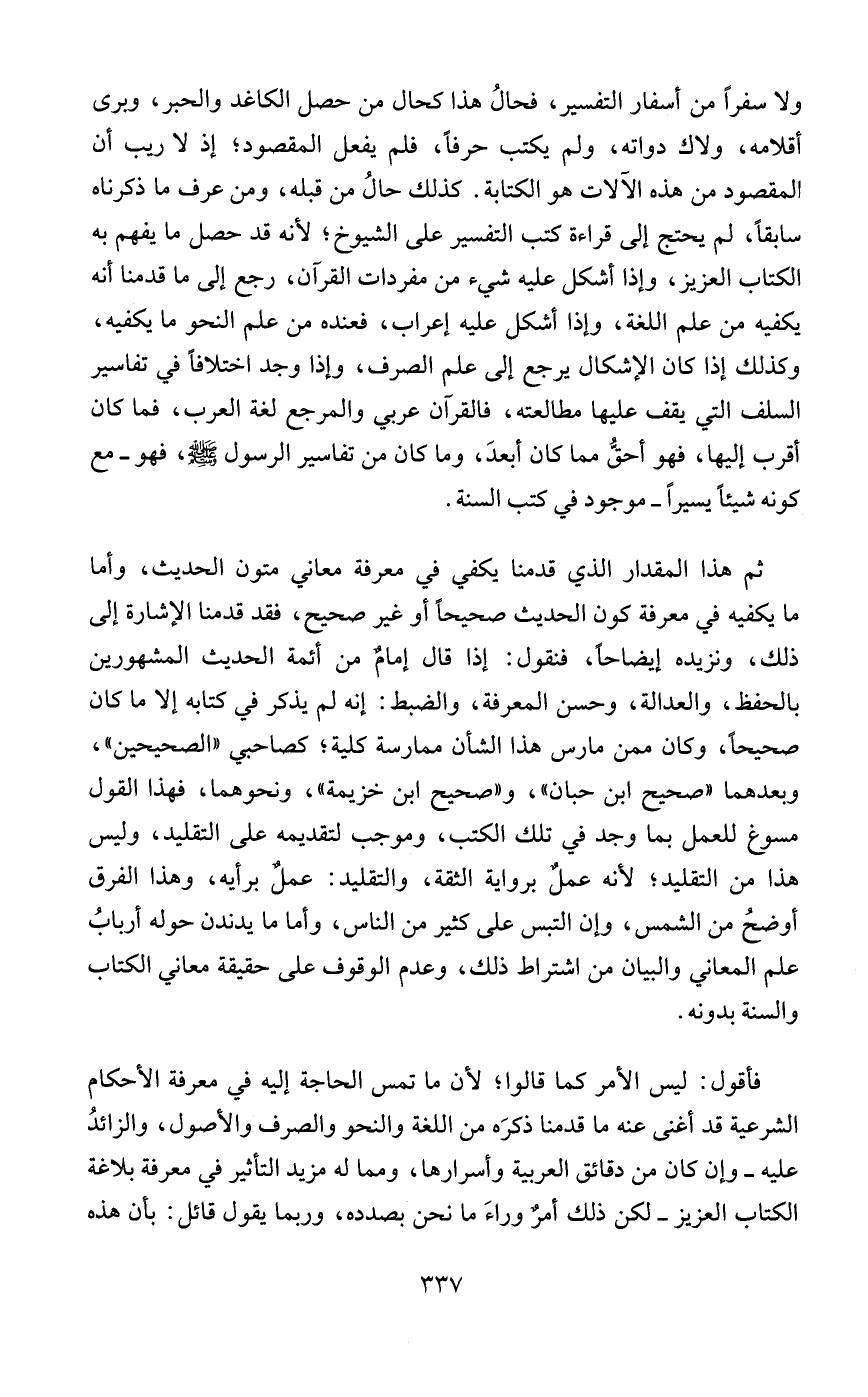 ولا سفراً من أسفار التفسير، فحالُ هذا كحال من حصل الكاغد والحبر، وبرى أقلامه، ولاك دواته، ولم يكتب حرفاً، فلم يفعل المقصود؛ إذ لا ريب أن المقصود من هذه الآلات هو الكتابة. كذلك حالُ من قبله، ومن عرف ما ذكرناه سابقاً، لم يحتج إلى قراءة كتب التفسير على الشيوخ؛ لأنه قد حصل ما يفهم به الكتاب العزيز، وإذا أشكل عليه شيء من مفردات القرآن، رجع إلى ما قدمنا أنه يكفيه من علم اللغة، وإذا أشكل عليه إعراب، فعنده من علم النحو ما يكفيه، وكذلك إذا كان الإشكال يرجع إلى علم الصرف، وإذا وجد اختلافاً في تفاسير السلف التي يقف عليها مطالعته، فالقرآن عربي والمرجع لغة العرب، فما كان أقرب إليها، فهو أحقُّ مما كان أبعدَ، وما كان من تفاسير الرسول ﷺ، فهو ـ مع كونه شيئاً يسيراً ـ موجود في كتب السنة.

ثم هذا المقدار الذي قدمنا يكفي في معرفة معاني متون الحديث، وأما ما يكفيه في معرفة كون الحديث صحيحاً أو غير صحيح، فقد قدمنا الإشارة إلى ذلك، ونزيده إيضاحاً، فنقول: إذا قال إمامٌ من أئمة الحديث المشهورين بالحفظ، والعدالة، وحسن المعرفة، والضبط: إنه لم يذكر في كتابه إلا ما كان صحيحاً، وكان ممن مارس هذا الشأن ممارسة كلية؛ كصاحبي «الصحيحين»، وبعدهما «صحيح ابن حبان»، و«صحيح ابن خزيمة»، ونحوهما، فهذا القول مسوغ للعمل بما وجد في تلك الكتب، وموجب لتقديمه على التقليد، وليس هذا من التقليد؛ لأنه عملٌ برواية الثقة، والتقليد: عملٌ برأيه، وهذا الفرق أوضحُ من الشمس، وإن التبس على كثير من الناس، وأما ما يدندن حوله أربابُ علم المعاني والبيان من اشتراط ذلك، وعدم الوقوف على حقيقة معاني الكتاب والسنة بدونه.

فأقول: ليس الأمر كما قالوا؛ لأن ما تمس الحاجة إليه في معرفة الأحكام الشرعية قد أغنى عنه ما قدمنا ذكرَه من اللغة والنحو والصرف والأصول، والزائدُ عليه ـ وإن كان من دقائق العربية وأسرارها، ومما له مزيد التأثير في معرفة بلاغة الكتاب العزيز ـ لكن ذلك أمرٌ وراءَ ما نحن بصدده، وربما يقول قائل: بأن هذه

٣٣٧